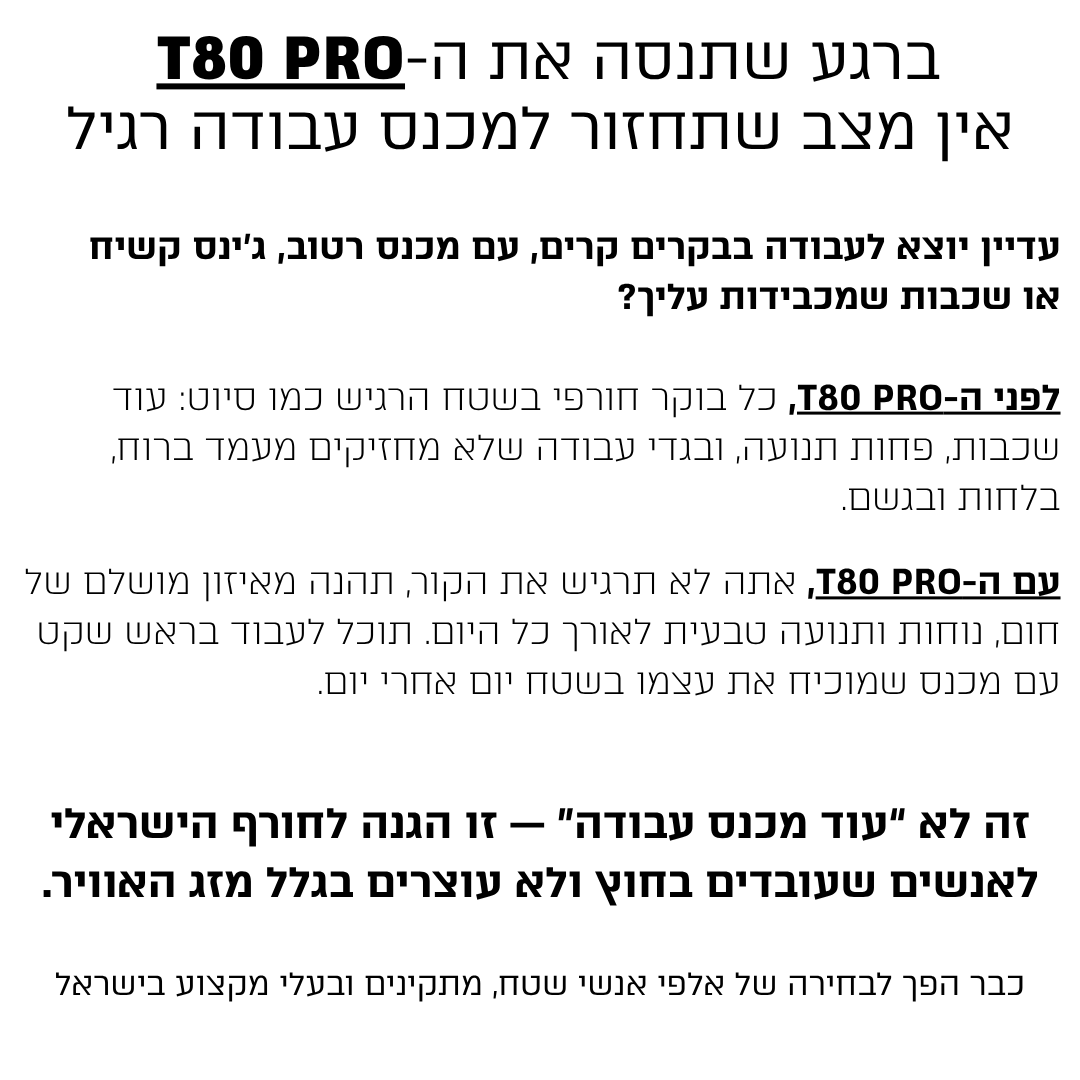 ברגע שתנסה את ה-T80 PRO
אין מצב שתחזור למכנס עבודה רגיל

עדיין יוצא לעבודה בבקרים קרים, עם מכנס רטוב, ג'ינס קשיח או שכבות שמכבידות עליך?

לפני ה-T80 PRO, כל בוקר חורפי בשטח הרגיש כמו סיוט: עוד שכבות, פחות תנועה, ובגדי עבודה שלא מחזיקים מעמד ברוח, בלחות ובגשם.

עם ה-T80 PRO, אתה לא תרגיש את הקור, תהנה מאיזון מושלם של חום, נוחות ותנועה טבעית לאורך כל היום. תוכל לעבוד בראש שקט עם מכנס שמוכיח את עצמו בשטח יום אחרי יום.

זה לא "עוד מכנס עבודה" — זו הגנה לחורף הישראלי לאנשים שעובדים בחוץ ולא עוצרים בגלל מזג האוויר.

כבר הפך לבחירה של אלפי אנשי שטח, מתקינים ובעלי מקצוע בישראל